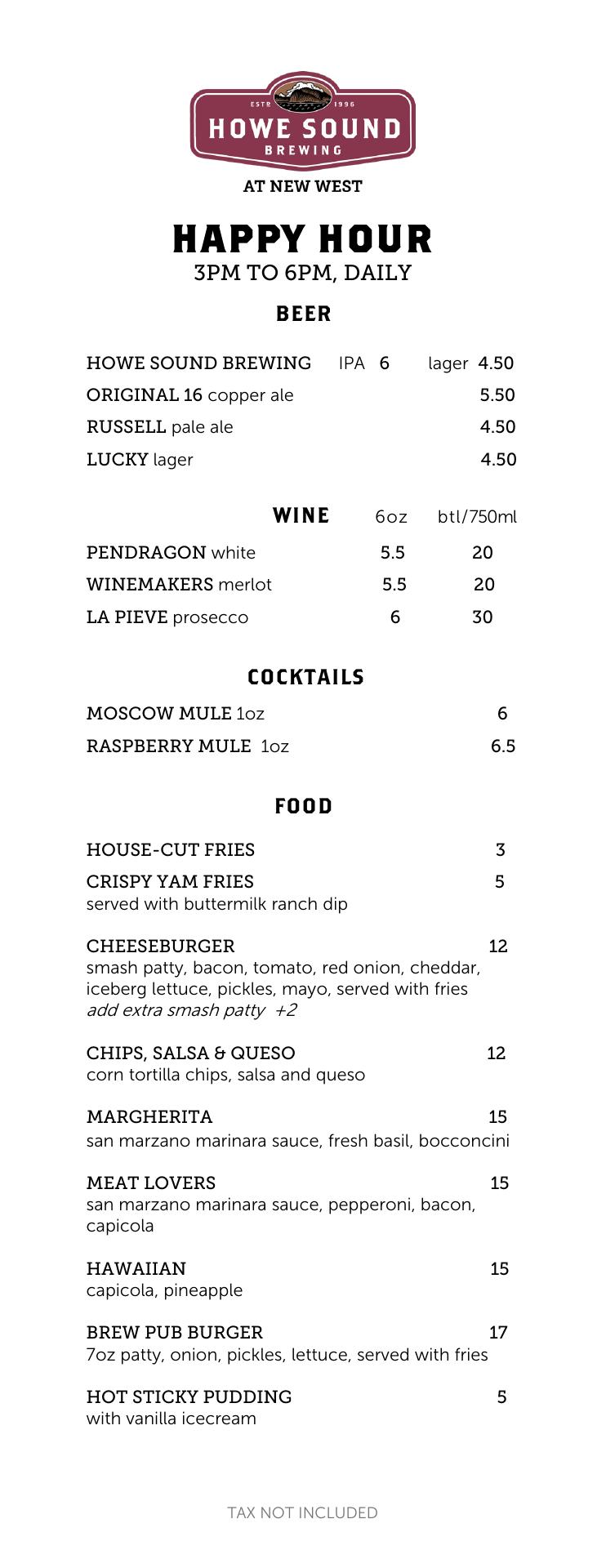 ESTD 1996
HOWE SOUND
BREWING

AT NEW WEST

HAPPY HOUR
3PM TO 6PM, DAILY

BEER

HOWE SOUND BREWING IPA 6 lager 4.50
ORIGINAL 16 copper ale 5.50
RUSSELL pale ale 4.50
LUCKY lager 4.50

| WINE | 6oz | btl/750ml |
|---|---|---|
| PENDRAGON white | 5.5 | 20 |
| WINEMAKERS merlot | 5.5 | 20 |
| LA PIEVE prosecco | 6 | 30 |

COCKTAILS

MOSCOW MULE 1oz 6
RASPBERRY MULE 1oz 6.5

FOOD

HOUSE-CUT FRIES 3

CRISPY YAM FRIES 5
served with buttermilk ranch dip

CHEESEBURGER 12
smash patty, bacon, tomato, red onion, cheddar, iceberg lettuce, pickles, mayo, served with fries
add extra smash patty +2

CHIPS, SALSA & QUESO 12
corn tortilla chips, salsa and queso

MARGHERITA 15
san marzano marinara sauce, fresh basil, bocconcini

MEAT LOVERS 15
san marzano marinara sauce, pepperoni, bacon, capicola

HAWAIIAN 15
capicola, pineapple

BREW PUB BURGER 17
7oz patty, onion, pickles, lettuce, served with fries

HOT STICKY PUDDING 5
with vanilla icecream

TAX NOT INCLUDED